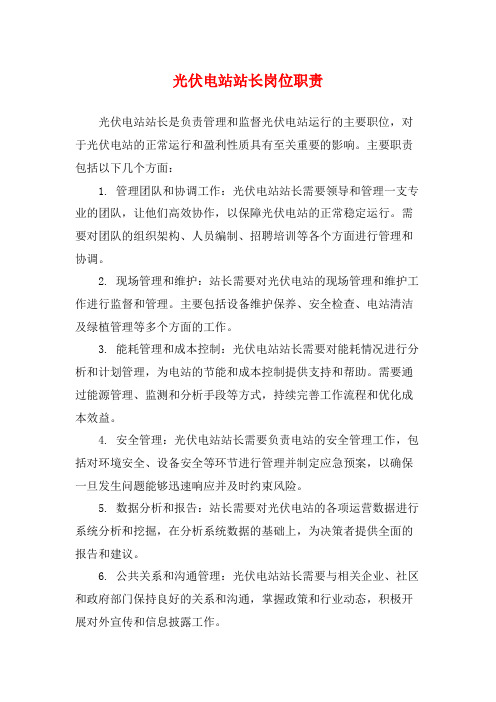 光伏电站站长岗位职责

光伏电站站长是负责管理和监督光伏电站运行的主要职位，对于光伏电站的正常运行和盈利性质具有至关重要的影响。主要职责包括以下几个方面：

1. 管理团队和协调工作：光伏电站站长需要领导和管理一支专业的团队，让他们高效协作，以保障光伏电站的正常稳定运行。需要对团队的组织架构、人员编制、招聘培训等各个方面进行管理和协调。

2. 现场管理和维护：站长需要对光伏电站的现场管理和维护工作进行监督和管理。主要包括设备维护保养、安全检查、电站清洁及绿植管理等多个方面的工作。

3. 能耗管理和成本控制：光伏电站站长需要对能耗情况进行分析和计划管理，为电站的节能和成本控制提供支持和帮助。需要通过能源管理、监测和分析手段等方式，持续完善工作流程和优化成本效益。

4. 安全管理：光伏电站站长需要负责电站的安全管理工作，包括对环境安全、设备安全等环节进行管理并制定应急预案，以确保一旦发生问题能够迅速响应并及时约束风险。

5. 数据分析和报告：站长需要对光伏电站的各项运营数据进行系统分析和挖掘，在分析系统数据的基础上，为决策者提供全面的报告和建议。

6. 公共关系和沟通管理：光伏电站站长需要与相关企业、社区和政府部门保持良好的关系和沟通，掌握政策和行业动态，积极开展对外宣传和信息披露工作。